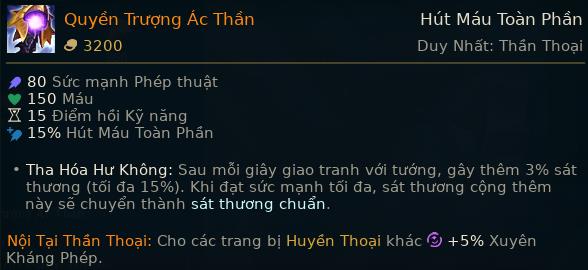 Quyền Trượng Ác Thần
3200

Hút Máu Toàn Phần
Duy Nhất: Thần Thoại

80 Sức mạnh Phép thuật
150 Máu
15 Điểm hồi Kỹ năng
15% Hút Máu Toàn Phần

• Tha Hóa Hư Không: Sau mỗi giây giao tranh với tướng, gây thêm 3% sát thương (tối đa 15%). Khi đạt sức mạnh tối đa, sát thương cộng thêm này sẽ chuyển thành sát thương chuẩn.

Nội Tại Thần Thoại: Cho các trang bị Huyền Thoại khác +5% Xuyên Kháng Phép.